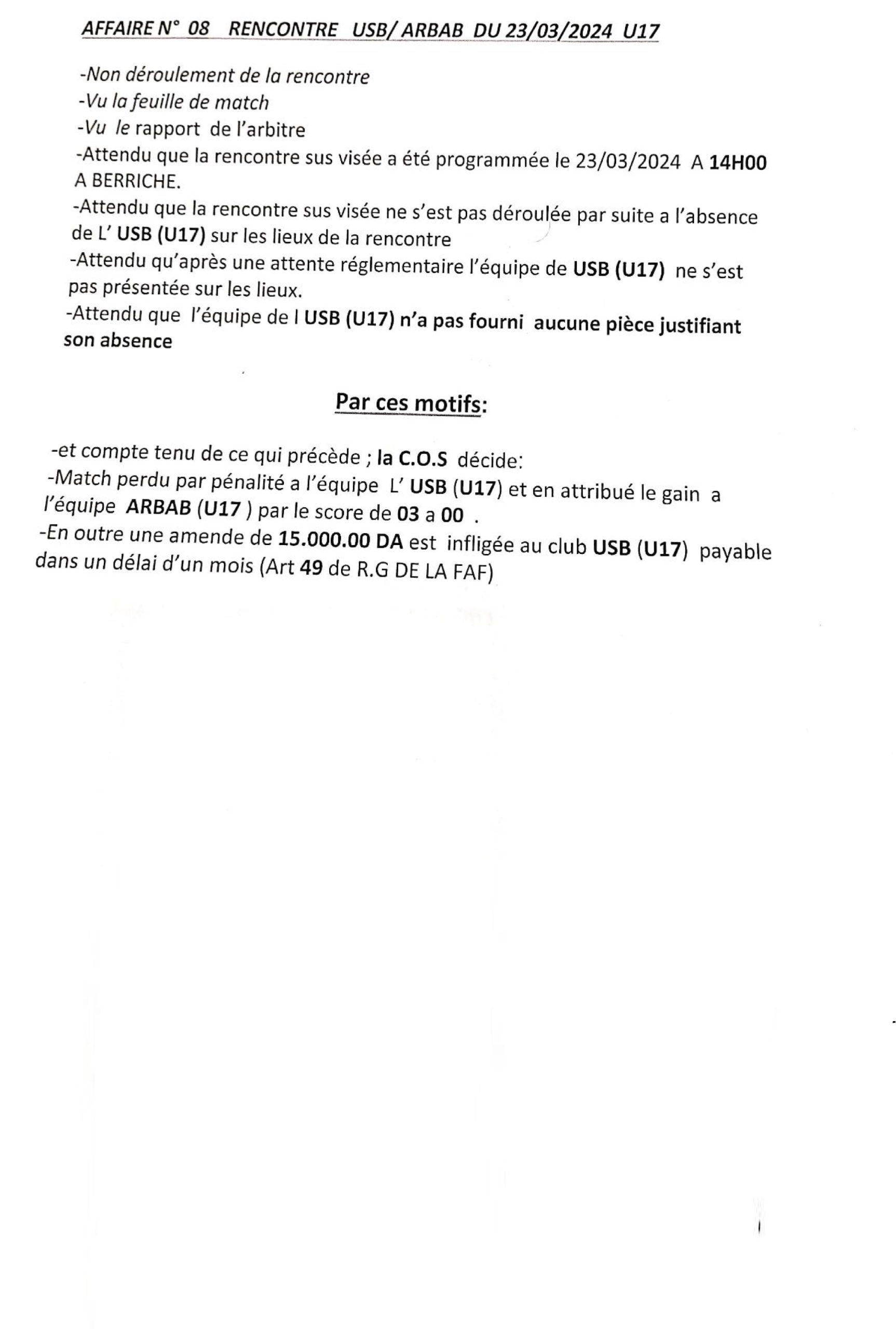 AFFAIRE N° 08 RENCONTRE USB/ ARBAB DU 23/03/2024 U17

-Non déroulement de la rencontre
-Vu la feuille de match
-Vu le rapport de l'arbitre
-Attendu que la rencontre sus visée a été programmée le 23/03/2024 A 14H00 A BERRICHE.
-Attendu que la rencontre sus visée ne s'est pas déroulée par suite a l'absence de L' USB (U17) sur les lieux de la rencontre
-Attendu qu'après une attente réglementaire l'équipe de USB (U17) ne s'est pas présentée sur les lieux.
-Attendu que l'équipe de l USB (U17) n'a pas fourni aucune pièce justifiant son absence

Par ces motifs:

-et compte tenu de ce qui précède ; la C.O.S décide:
-Match perdu par pénalité a l'équipe L' USB (U17) et en attribué le gain a l'équipe ARBAB (U17 ) par le score de 03 a 00 .
-En outre une amende de 15.000.00 DA est infligée au club USB (U17) payable dans un délai d'un mois (Art 49 de R.G DE LA FAF)